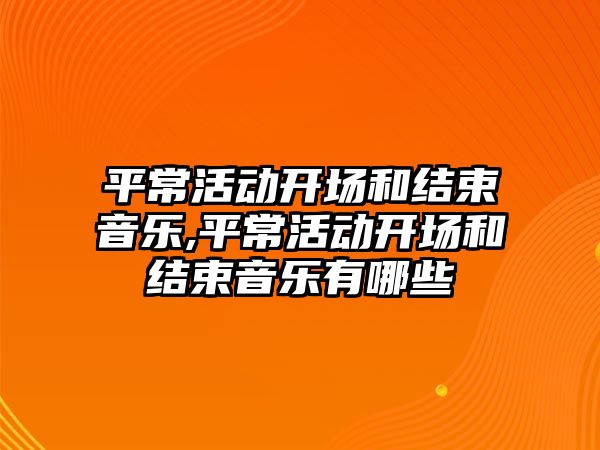 平常活动开场和结束音乐,平常活动开场和结束音乐有哪些